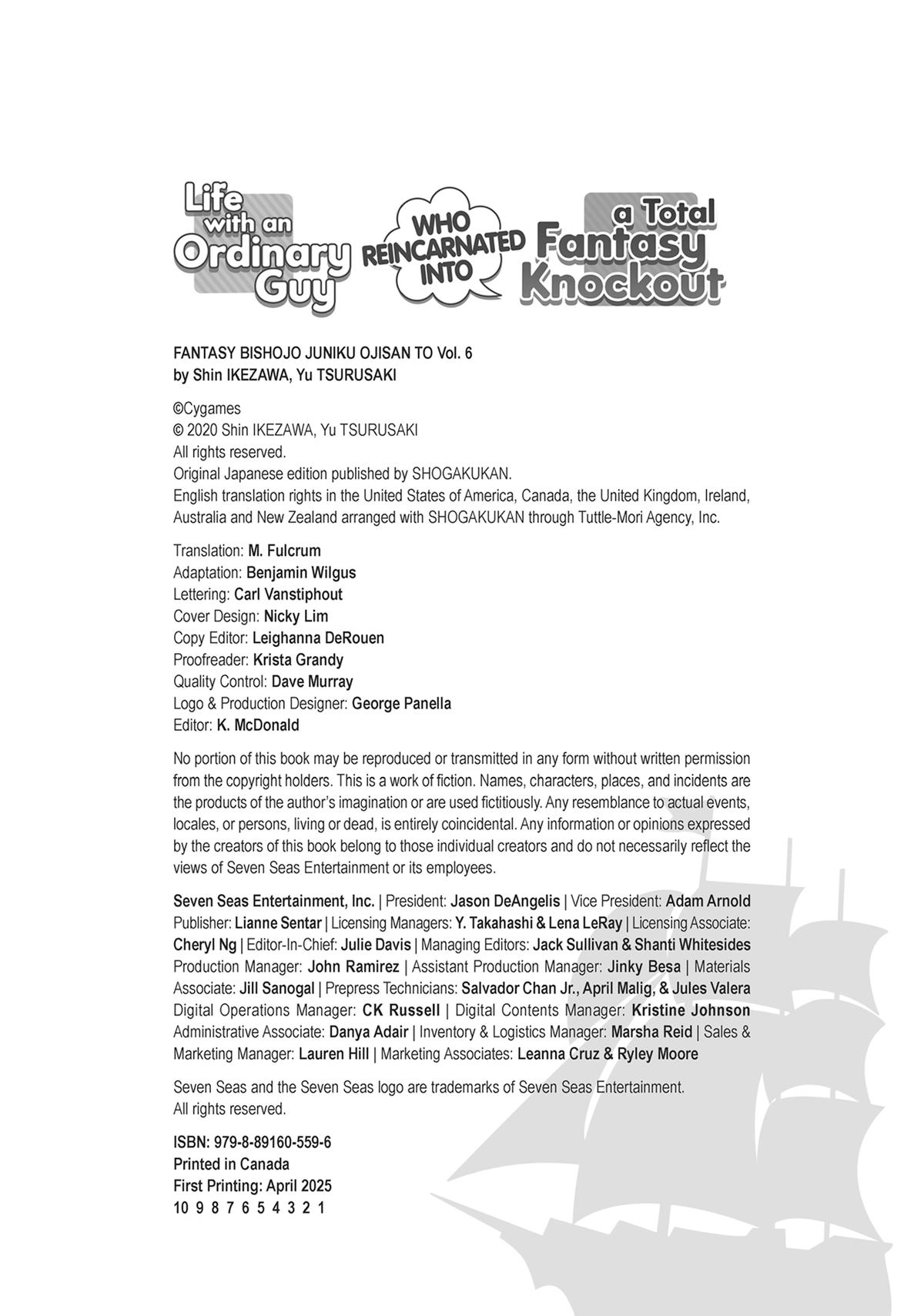 Life with an Ordinary Guy WHO REINCARNATED INTO a Total Fantasy Knockout

FANTASY BISHOJO JUNIKU OJISAN TO Vol. 6
by Shin IKEZAWA, Yu TSURUSAKI

©Cygames
© 2020 Shin IKEZAWA, Yu TSURUSAKI
All rights reserved.
Original Japanese edition published by SHOGAKUKAN.
English translation rights in the United States of America, Canada, the United Kingdom, Ireland, Australia and New Zealand arranged with SHOGAKUKAN through Tuttle-Mori Agency, Inc.

Translation: M. Fulcrum
Adaptation: Benjamin Wilgus
Lettering: Carl Vanstiphout
Cover Design: Nicky Lim
Copy Editor: Leighanna DeRouen
Proofreader: Krista Grandy
Quality Control: Dave Murray
Logo & Production Designer: George Panella
Editor: K. McDonald

No portion of this book may be reproduced or transmitted in any form without written permission from the copyright holders. This is a work of fiction. Names, characters, places, and incidents are the products of the author's imagination or are used fictitiously. Any resemblance to actual events, locales, or persons, living or dead, is entirely coincidental. Any information or opinions expressed by the creators of this book belong to those individual creators and do not necessarily reflect the views of Seven Seas Entertainment or its employees.

Seven Seas Entertainment, Inc. | President: Jason DeAngelis | Vice President: Adam Arnold Publisher: Lianne Sentar | Licensing Managers: Y. Takahashi & Lena LeRay | Licensing Associate: Cheryl Ng | Editor-In-Chief: Julie Davis | Managing Editors: Jack Sullivan & Shanti Whitesides Production Manager: John Ramirez | Assistant Production Manager: Jinky Besa | Materials Associate: Jill Sanogal | Prepress Technicians: Salvador Chan Jr., April Malig, & Jules Valera Digital Operations Manager: CK Russell | Digital Contents Manager: Kristine Johnson Administrative Associate: Danya Adair | Inventory & Logistics Manager: Marsha Reid | Sales & Marketing Manager: Lauren Hill | Marketing Associates: Leanna Cruz & Ryley Moore

Seven Seas and the Seven Seas logo are trademarks of Seven Seas Entertainment.
All rights reserved.

ISBN: 979-8-89160-559-6
Printed in Canada
First Printing: April 2025
10 9 8 7 6 5 4 3 2 1